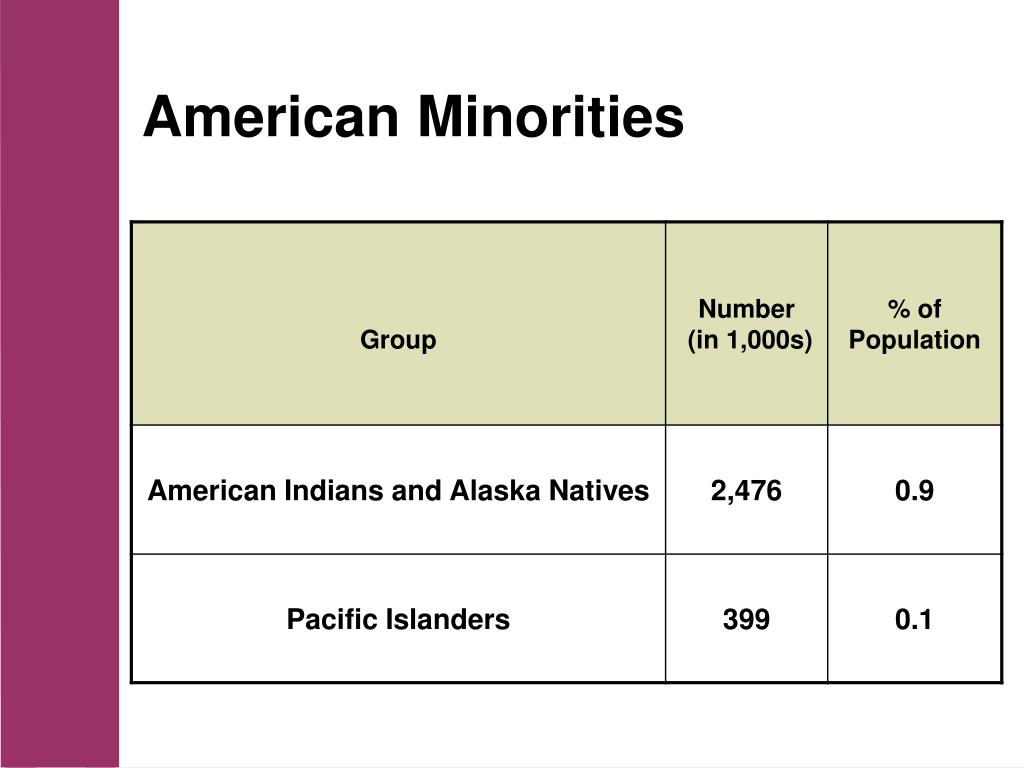 American Minorities

| Group | Number (in 1,000s) | % of Population |
|---|---|---|
| American Indians and Alaska Natives | 2,476 | 0.9 |
| Pacific Islanders | 399 | 0.1 |